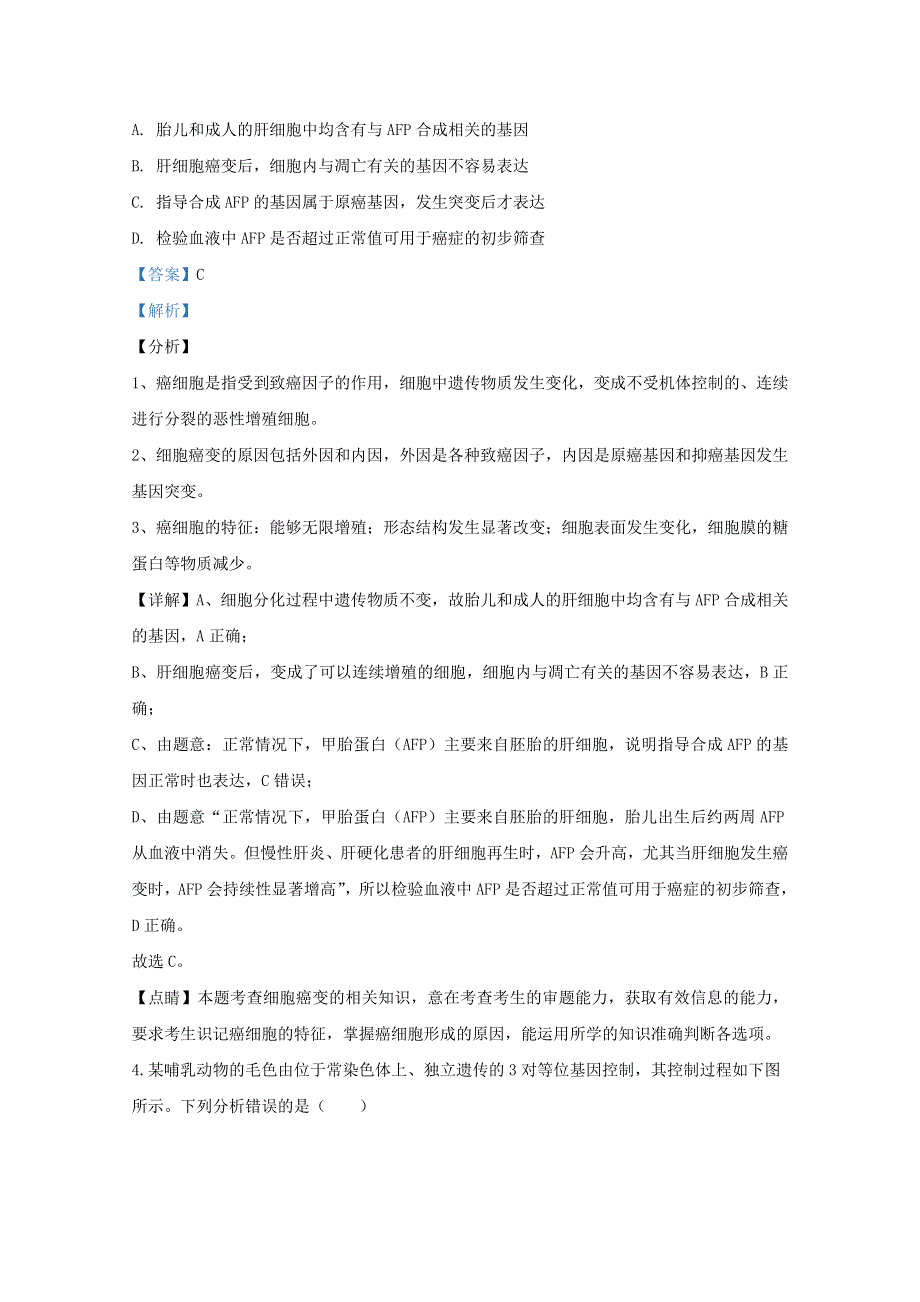 A. 胎儿和成人的肝细胞中均含有与 AFP 合成相关的基因

B. 肝细胞癌变后，细胞内与凋亡有关的基因不容易表达

C. 指导合成 AFP 的基因属于原癌基因，发生突变后才表达

D. 检验血液中 AFP 是否超过正常值可用于癌症的初步筛查

【答案】C

【解析】

【分析】

1、癌细胞是指受到致癌因子的作用，细胞中遗传物质发生变化，变成不受机体控制的、连续进行分裂的恶性增殖细胞。

2、细胞癌变的原因包括外因和内因，外因是各种致癌因子，内因是原癌基因和抑癌基因发生基因突变。

3、癌细胞的特征：能够无限增殖；形态结构发生显著改变；细胞表面发生变化，细胞膜的糖蛋白等物质减少。

【详解】A、细胞分化过程中遗传物质不变，故胎儿和成人的肝细胞中均含有与 AFP 合成相关的基因，A 正确；

B、肝细胞癌变后，变成了可以连续增殖的细胞，细胞内与凋亡有关的基因不容易表达，B 正确；

C、由题意：正常情况下，甲胎蛋白（AFP）主要来自胚胎的肝细胞，说明指导合成 AFP 的基因正常时也表达，C 错误；

D、由题意“正常情况下，甲胎蛋白（AFP）主要来自胚胎的肝细胞，胎儿出生后约两周 AFP 从血液中消失。但慢性肝炎、肝硬化患者的肝细胞再生时，AFP 会升高，尤其当肝细胞发生癌变时，AFP 会持续性显著增高”，所以检验血液中 AFP 是否超过正常值可用于癌症的初步筛查，D 正确。

故选 C。

【点睛】本题考查细胞癌变的相关知识，意在考查考生的审题能力，获取有效信息的能力，要求考生识记癌细胞的特征，掌握癌细胞形成的原因，能运用所学的知识准确判断各选项。

4.某哺乳动物的毛色由位于常染色体上、独立遗传的 3 对等位基因控制，其控制过程如下图所示。下列分析错误的是（　　）